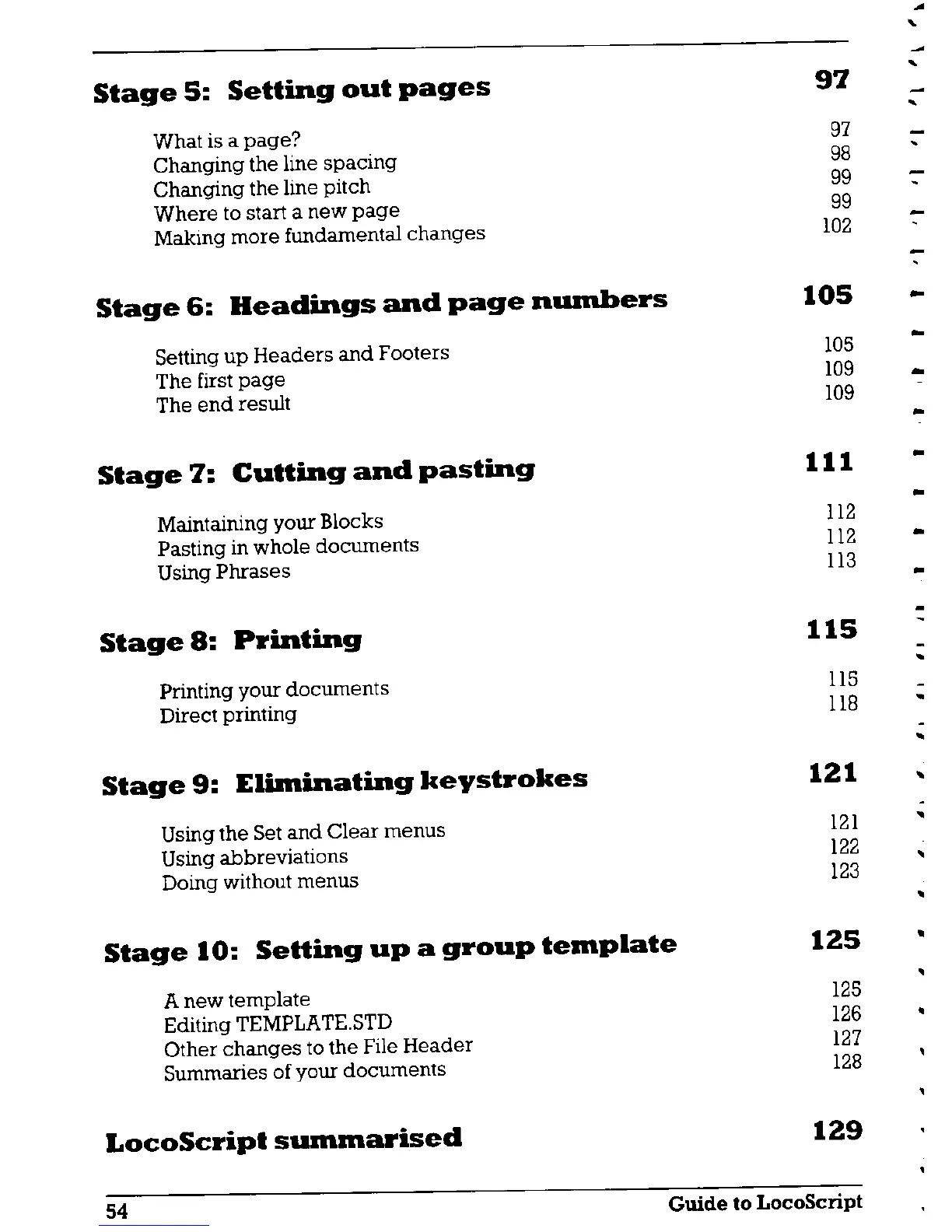 Stage 5: Setting out pages 97

What is a page? 97
Changing the line spacing 98
Changing the line pitch 99
Where to start a new page 99
Making more fundamental changes 102

Stage 6: Headings and page numbers 105

Setting up Headers and Footers 105
The first page 109
The end result 109

Stage 7: Cutting and pasting 111

Maintaining your Blocks 112
Pasting in whole documents 112
Using Phrases 113

Stage 8: Printing 115

Printing your documents 115
Direct printing 118

Stage 9: Eliminating keystrokes 121

Using the Set and Clear menus 121
Using abbreviations 122
Doing without menus 123

Stage 10: Setting up a group template 125

A new template 125
Editing TEMPLATE.STD 126
Other changes to the File Header 127
Summaries of your documents 128

LocoScript summarised 129

54 Guide to LocoScript